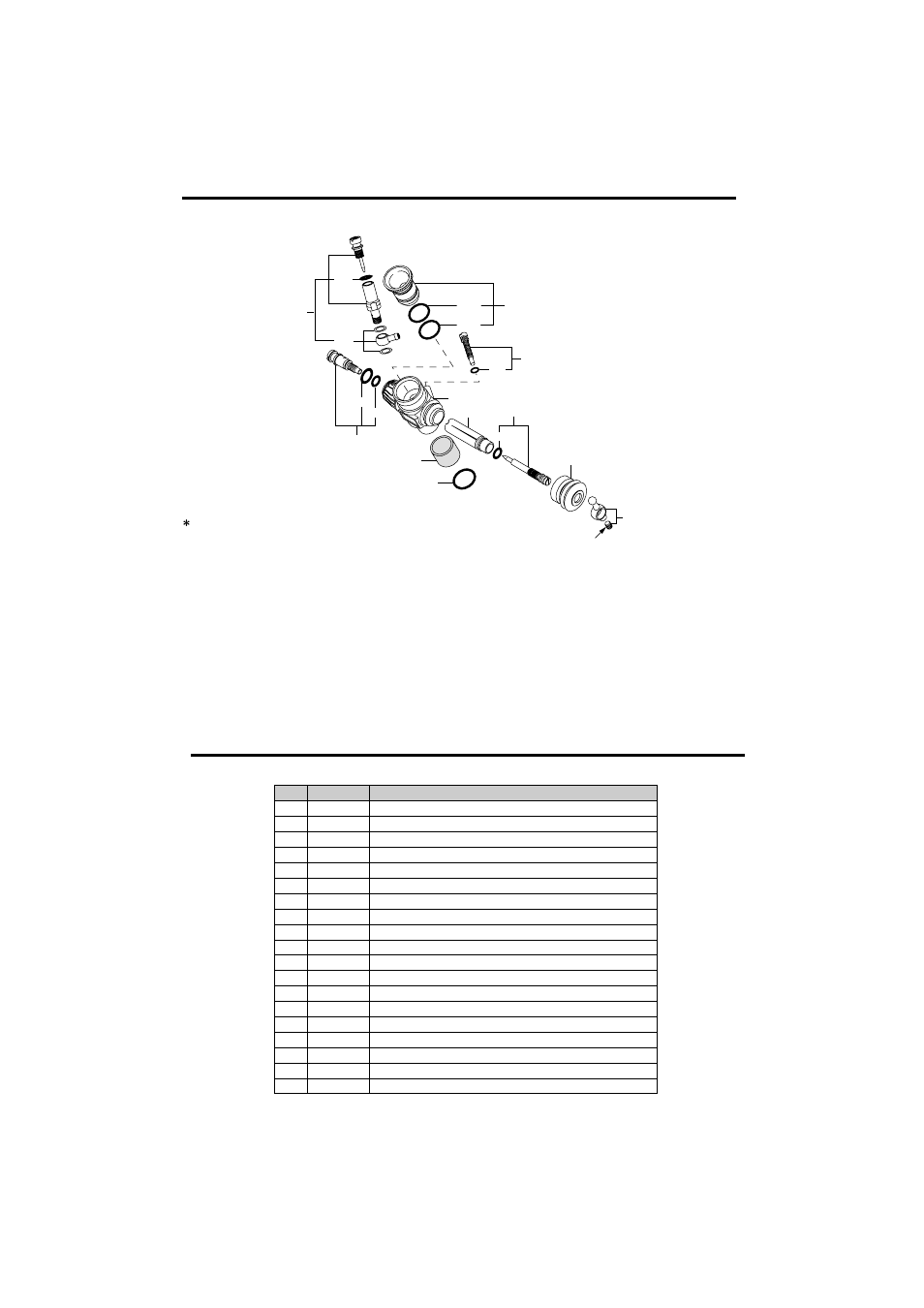 *